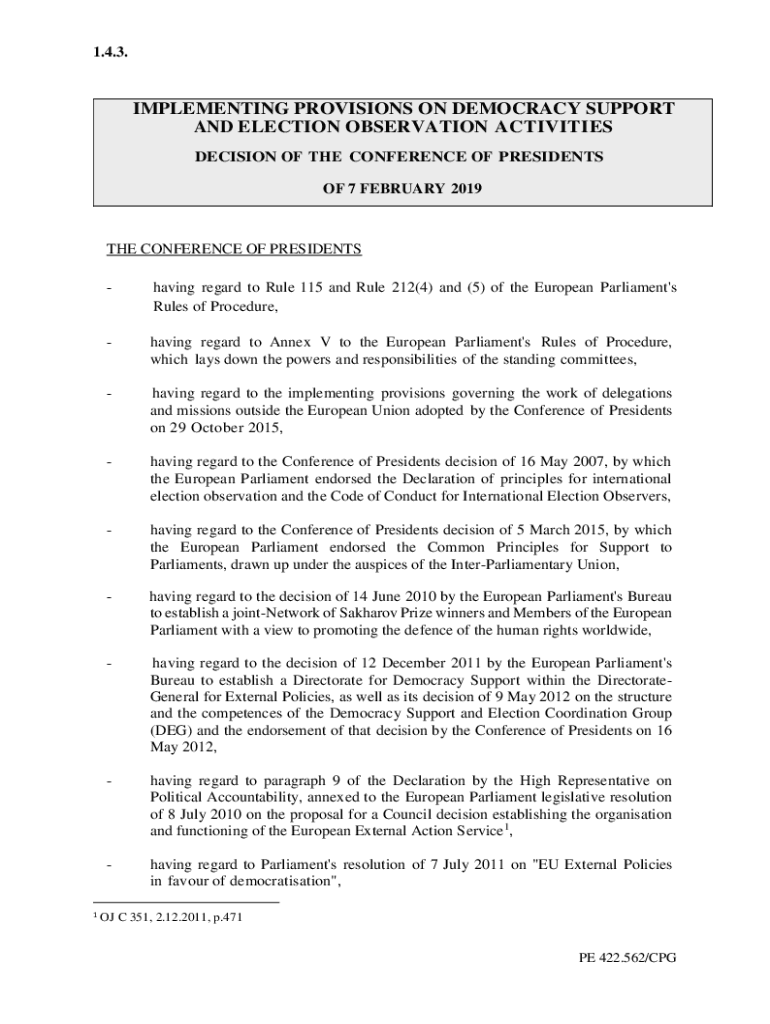 1.4.3.

IMPLEMENTING PROVISIONS ON DEMOCRACY SUPPORT AND ELECTION OBSERVATION ACTIVITIES

DECISION OF THE CONFERENCE OF PRESIDENTS

OF 7 FEBRUARY 2019

THE CONFERENCE OF PRESIDENTS

- having regard to Rule 115 and Rule 212(4) and (5) of the European Parliament's Rules of Procedure,

- having regard to Annex V to the European Parliament's Rules of Procedure, which lays down the powers and responsibilities of the standing committees,

- having regard to the implementing provisions governing the work of delegations and missions outside the European Union adopted by the Conference of Presidents on 29 October 2015,

- having regard to the Conference of Presidents decision of 16 May 2007, by which the European Parliament endorsed the Declaration of principles for international election observation and the Code of Conduct for International Election Observers,

- having regard to the Conference of Presidents decision of 5 March 2015, by which the European Parliament endorsed the Common Principles for Support to Parliaments, drawn up under the auspices of the Inter-Parliamentary Union,

- having regard to the decision of 14 June 2010 by the European Parliament's Bureau to establish a joint-Network of Sakharov Prize winners and Members of the European Parliament with a view to promoting the defence of the human rights worldwide,

- having regard to the decision of 12 December 2011 by the European Parliament's Bureau to establish a Directorate for Democracy Support within the Directorate-General for External Policies, as well as its decision of 9 May 2012 on the structure and the competences of the Democracy Support and Election Coordination Group (DEG) and the endorsement of that decision by the Conference of Presidents on 16 May 2012,

- having regard to paragraph 9 of the Declaration by the High Representative on Political Accountability, annexed to the European Parliament legislative resolution of 8 July 2010 on the proposal for a Council decision establishing the organisation and functioning of the European External Action Service$^1$,

- having regard to Parliament's resolution of 7 July 2011 on "EU External Policies in favour of democratisation",

$^1$ OJ C 351, 2.12.2011, p.471

PE 422.562/CPG